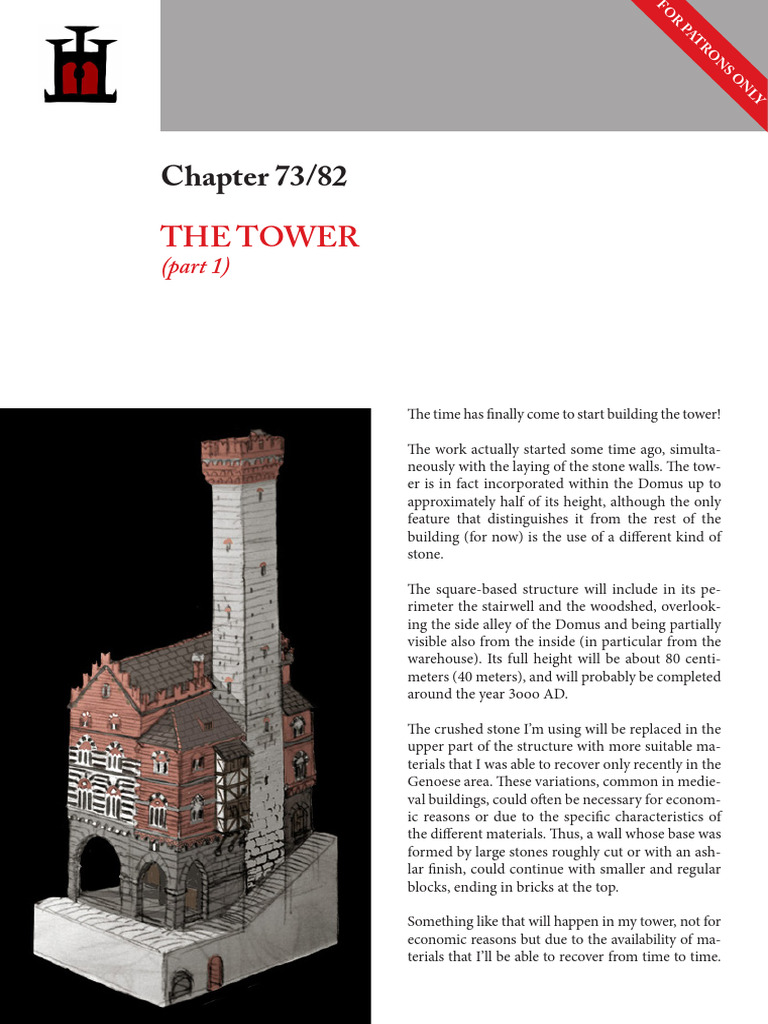 FOR PATRONS ONLY

Chapter 73/82

THE TOWER
(part 1)

The time has finally come to start building the tower!

The work actually started some time ago, simultaneously with the laying of the stone walls. The tower is in fact incorporated within the Domus up to approximately half of its height, although the only feature that distinguishes it from the rest of the building (for now) is the use of a different kind of stone.

The square-based structure will include in its perimeter the stairwell and the woodshed, overlooking the side alley of the Domus and being partially visible also from the inside (in particular from the warehouse). Its full height will be about 80 centimeters (40 meters), and will probably be completed around the year 3000 AD.

The crushed stone I'm using will be replaced in the upper part of the structure with more suitable materials that I was able to recover only recently in the Genoese area. These variations, common in medieval buildings, could often be necessary for economic reasons or due to the specific characteristics of the different materials. Thus, a wall whose base was formed by large stones roughly cut or with an ashlar finish, could continue with smaller and regular blocks, ending in bricks at the top.

Something like that will happen in my tower, not for economic reasons but due to the availability of materials that I'll be able to recover from time to time.